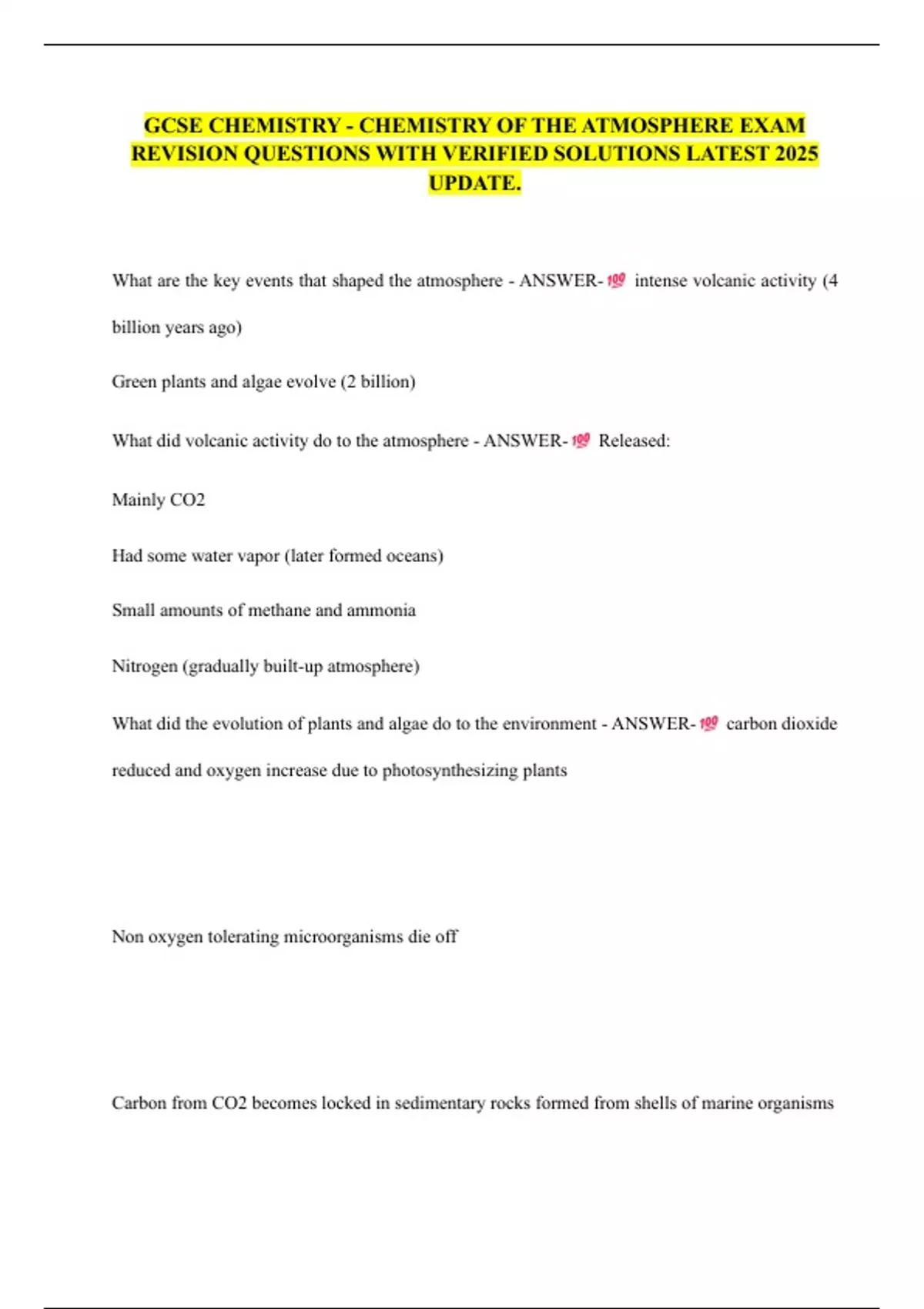 GCSE CHEMISTRY - CHEMISTRY OF THE ATMOSPHERE EXAM REVISION QUESTIONS WITH VERIFIED SOLUTIONS LATEST 2025 UPDATE.

What are the key events that shaped the atmosphere - ANSWER-💯 intense volcanic activity (4 billion years ago)

Green plants and algae evolve (2 billion)

What did volcanic activity do to the atmosphere - ANSWER-💯 Released:

Mainly CO2

Had some water vapor (later formed oceans)

Small amounts of methane and ammonia

Nitrogen (gradually built-up atmosphere)

What did the evolution of plants and algae do to the environment - ANSWER-💯 carbon dioxide reduced and oxygen increase due to photosynthesizing plants

Non oxygen tolerating microorganisms die off

Carbon from CO2 becomes locked in sedimentary rocks formed from shells of marine organisms